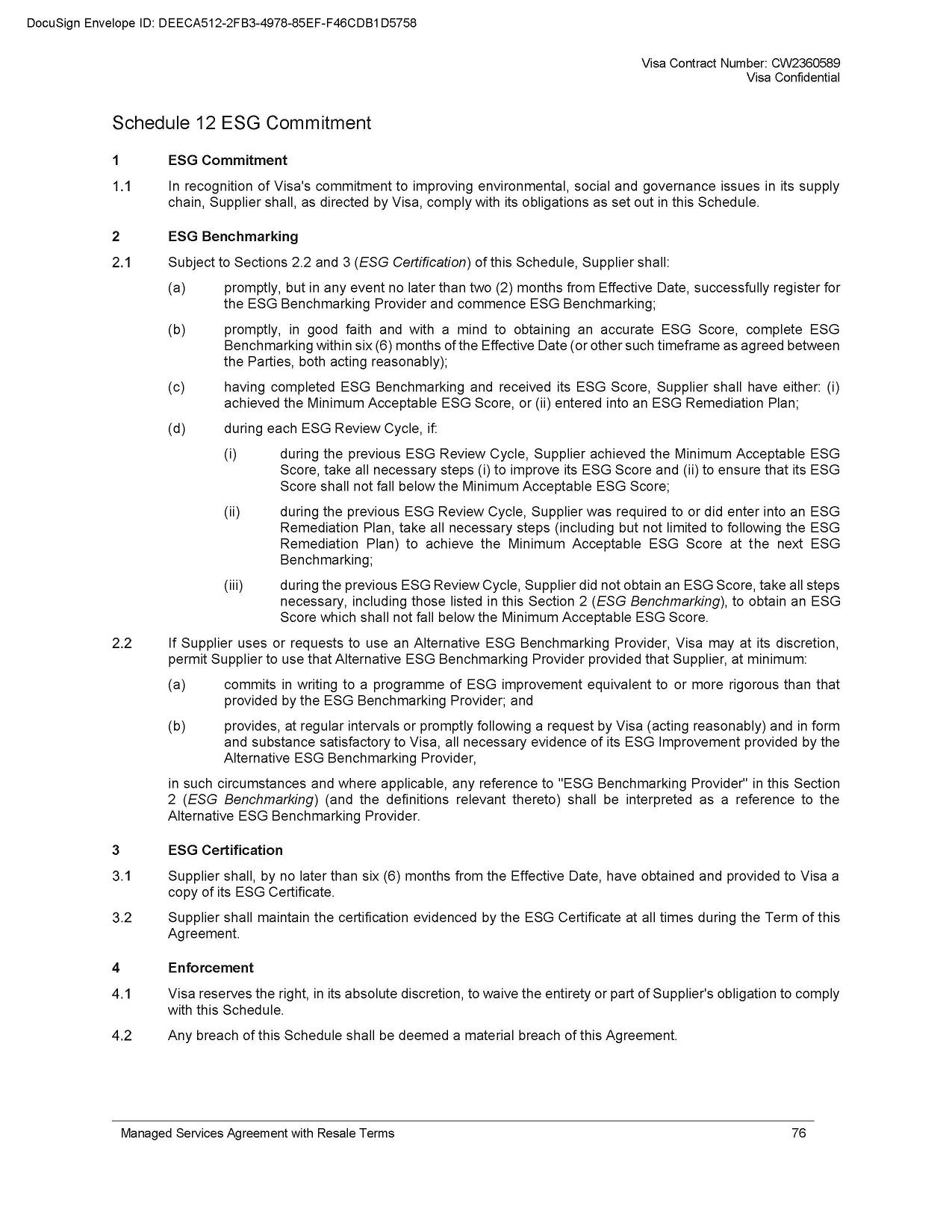 DocuSign Envelope ID: DEECA512-2FB3-4978-85EF-F46CDB1D5758

Visa Contract Number: CW2360589
Visa Confidential

Schedule 12 ESG Commitment

1 ESG Commitment

1.1 In recognition of Visa's commitment to improving environmental, social and governance issues in its supply chain, Supplier shall, as directed by Visa, comply with its obligations as set out in this Schedule.

2 ESG Benchmarking

2.1 Subject to Sections 2.2 and 3 (ESG Certification) of this Schedule, Supplier shall:

(a) promptly, but in any event no later than two (2) months from Effective Date, successfully register for the ESG Benchmarking Provider and commence ESG Benchmarking;

(b) promptly, in good faith and with a mind to obtaining an accurate ESG Score, complete ESG Benchmarking within six (6) months of the Effective Date (or other such timeframe as agreed between the Parties, both acting reasonably);

(c) having completed ESG Benchmarking and received its ESG Score, Supplier shall have either: (i) achieved the Minimum Acceptable ESG Score, or (ii) entered into an ESG Remediation Plan;

(d) during each ESG Review Cycle, if:

(i) during the previous ESG Review Cycle, Supplier achieved the Minimum Acceptable ESG Score, take all necessary steps (i) to improve its ESG Score and (ii) to ensure that its ESG Score shall not fall below the Minimum Acceptable ESG Score;

(ii) during the previous ESG Review Cycle, Supplier was required to or did enter into an ESG Remediation Plan, take all necessary steps (including but not limited to following the ESG Remediation Plan) to achieve the Minimum Acceptable ESG Score at the next ESG Benchmarking;

(iii) during the previous ESG Review Cycle, Supplier did not obtain an ESG Score, take all steps necessary, including those listed in this Section 2 (ESG Benchmarking), to obtain an ESG Score which shall not fall below the Minimum Acceptable ESG Score.

2.2 If Supplier uses or requests to use an Alternative ESG Benchmarking Provider, Visa may at its discretion, permit Supplier to use that Alternative ESG Benchmarking Provider provided that Supplier, at minimum:

(a) commits in writing to a programme of ESG improvement equivalent to or more rigorous than that provided by the ESG Benchmarking Provider; and

(b) provides, at regular intervals or promptly following a request by Visa (acting reasonably) and in form and substance satisfactory to Visa, all necessary evidence of its ESG Improvement provided by the Alternative ESG Benchmarking Provider,

in such circumstances and where applicable, any reference to "ESG Benchmarking Provider" in this Section 2 (ESG Benchmarking) (and the definitions relevant thereto) shall be interpreted as a reference to the Alternative ESG Benchmarking Provider.

3 ESG Certification

3.1 Supplier shall, by no later than six (6) months from the Effective Date, have obtained and provided to Visa a copy of its ESG Certificate.

3.2 Supplier shall maintain the certification evidenced by the ESG Certificate at all times during the Term of this Agreement.

4 Enforcement

4.1 Visa reserves the right, in its absolute discretion, to waive the entirety or part of Supplier's obligation to comply with this Schedule.

4.2 Any breach of this Schedule shall be deemed a material breach of this Agreement.

Managed Services Agreement with Resale Terms 76